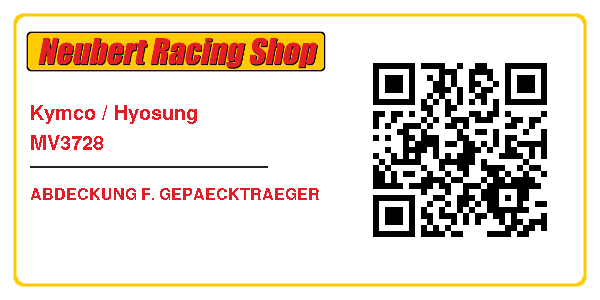 Neubert Racing Shop

Kymco / Hyosung
MV3728

ABDECKUNG F. GEPAECKTRAEGER